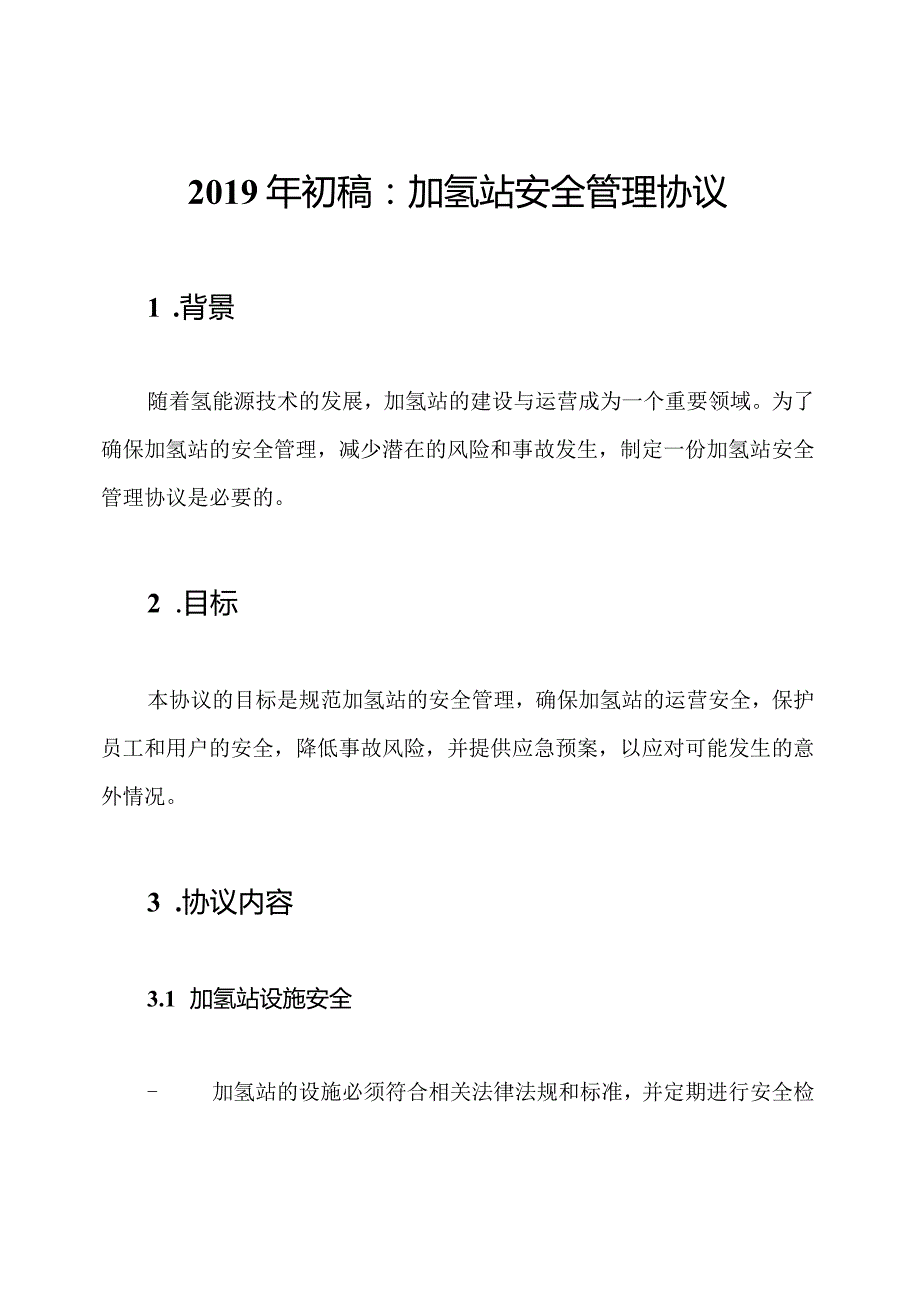 2019年初稿：加氢站安全管理协议

1 .背景

随着氢能源技术的发展，加氢站的建设与运营成为一个重要领域。为了确保加氢站的安全管理，减少潜在的风险和事故发生，制定一份加氢站安全管理协议是必要的。

2 .目标

本协议的目标是规范加氢站的安全管理，确保加氢站的运营安全，保护员工和用户的安全，降低事故风险，并提供应急预案，以应对可能发生的意外情况。

3 .协议内容

3.1 加氢站设施安全

- 加氢站的设施必须符合相关法律法规和标准，并定期进行安全检